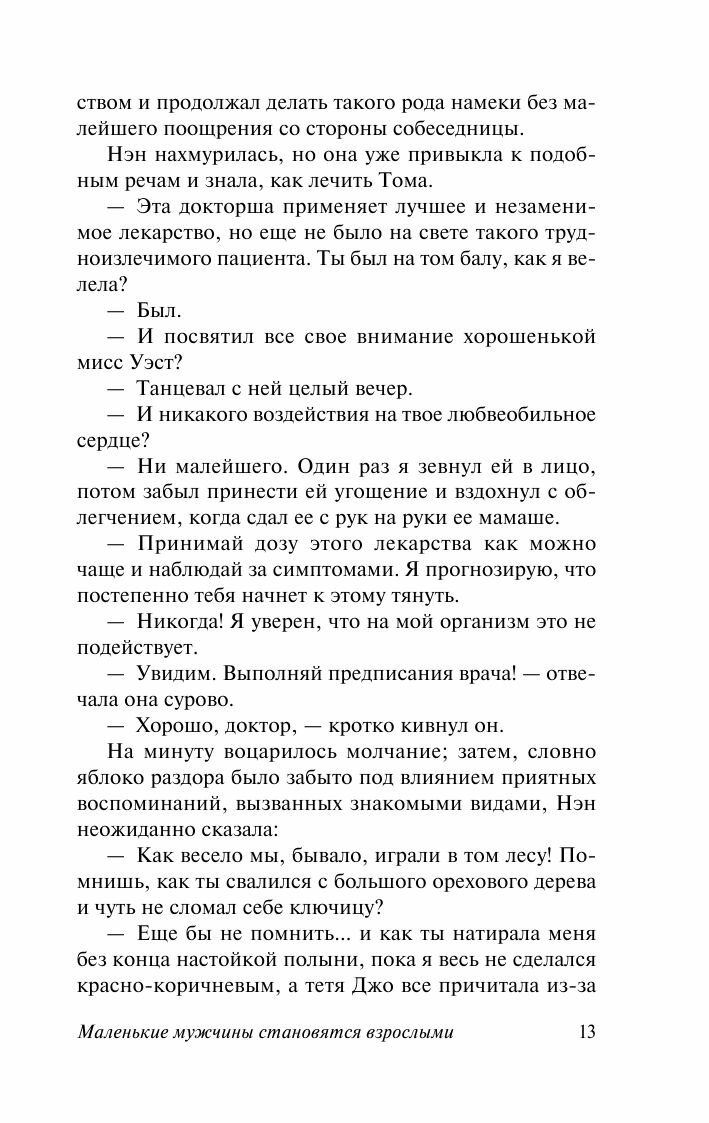 ством и продолжал делать такого рода намеки без малейшего поощрения со стороны собеседницы.

Нэн нахмурилась, но она уже привыкла к подобным речам и знала, как лечить Тома.

— Эта докторша применяет лучшее и незаменимое лекарство, но еще не было на свете такого трудноизлечимого пациента. Ты был на том балу, как я велела?

— Был.

— И посвятил все свое внимание хорошенькой мисс Уэст?

— Танцевал с ней целый вечер.

— И никакого воздействия на твое любвеобильное сердце?

— Ни малейшего. Один раз я зевнул ей в лицо, потом забыл принести ей угощение и вздохнул с облегчением, когда сдал ее с рук на руки ее мамаше.

— Принимай дозу этого лекарства как можно чаще и наблюдай за симптомами. Я прогнозирую, что постепенно тебя начнет к этому тянуть.

— Никогда! Я уверен, что на мой организм это не подействует.

— Увидим. Выполняй предписания врача! — отвечала она сурово.

— Хорошо, доктор, — кротко кивнул он.

На минуту воцарилось молчание; затем, словно яблоко раздора было забыто под влиянием приятных воспоминаний, вызванных знакомыми видами, Нэн неожиданно сказала:

— Как весело мы, бывало, играли в том лесу! Помнишь, как ты свалился с большого орехового дерева и чуть не сломал себе ключицу?

— Еще бы не помнить... и как ты натирала меня без конца настойкой полыни, пока я весь не сделался красно-коричневым, а тетя Джо все причитала из-за

Маленькие мужчины становятся взрослыми 13